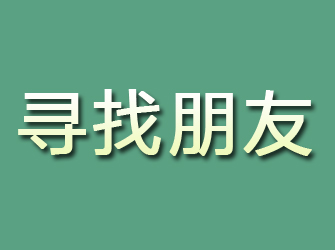 寻找朋友